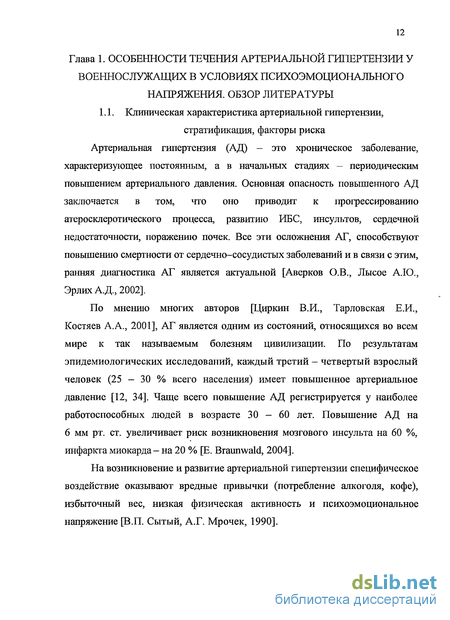 12

Глава 1. ОСОБЕННОСТИ ТЕЧЕНИЯ АРТЕРИАЛЬНОЙ ГИПЕРТЕНЗИИ У ВОЕННОСЛУЖАЩИХ В УСЛОВИЯХ ПСИХОЭМОЦИОНАЛЬНОГО НАПРЯЖЕНИЯ. ОБЗОР ЛИТЕРАТУРЫ

1.1. Клиническая характеристика артериальной гипертензии, стратификация, факторы риска

Артериальная гипертензия (АД) – это хроническое заболевание, характеризующее постоянным, а в начальных стадиях – периодическим повышением артериального давления. Основная опасность повышенного АД заключается в том, что оно приводит к прогрессированию атеросклеротического процесса, развитию ИБС, инсультов, сердечной недостаточности, поражению почек. Все эти осложнения АГ, способствуют повышению смертности от сердечно–сосудистых заболеваний и в связи с этим, ранняя диагностика АГ является актуальной [Аверков О.В., Лысое А.Ю., Эрлих А.Д., 2002].

По мнению многих авторов [Циркин В.И., Тарловская Е.И., Костяев А.А., 2001], АГ является одним из состояний, относящихся во всем мире к так называемым болезням цивилизации. По результатам эпидемиологических исследований, каждый третий – четвертый взрослый человек (25 – 30 % всего населения) имеет повышенное артериальное давление [12, 34]. Чаще всего повышение АД регистрируется у наиболее работоспособных людей в возрасте 30 – 60 лет. Повышение АД на 6 мм рт. ст. увеличивает риск возникновения мозгового инсульта на 60 %, инфаркта миокарда – на 20 % [E. Braunwald, 2004].

На возникновение и развитие артериальной гипертензии специфическое воздействие оказывают вредные привычки (потребление алкоголя, кофе), избыточный вес, низкая физическая активность и психоэмоциональное напряжение [В.П. Сытый, А.Г. Мрочек, 1990].

dsLib.net
библиотека диссертаций